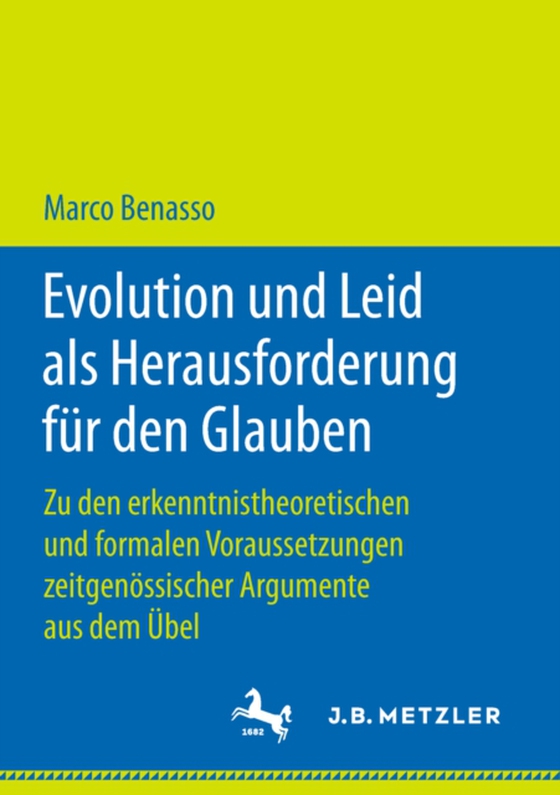 Marco Benasso

Evolution und Leid als Herausforderung für den Glauben

Zu den erkenntnistheoretischen und formalen Voraussetzungen zeitgenössischer Argumente aus dem Übel

1682

J.B. METZLER